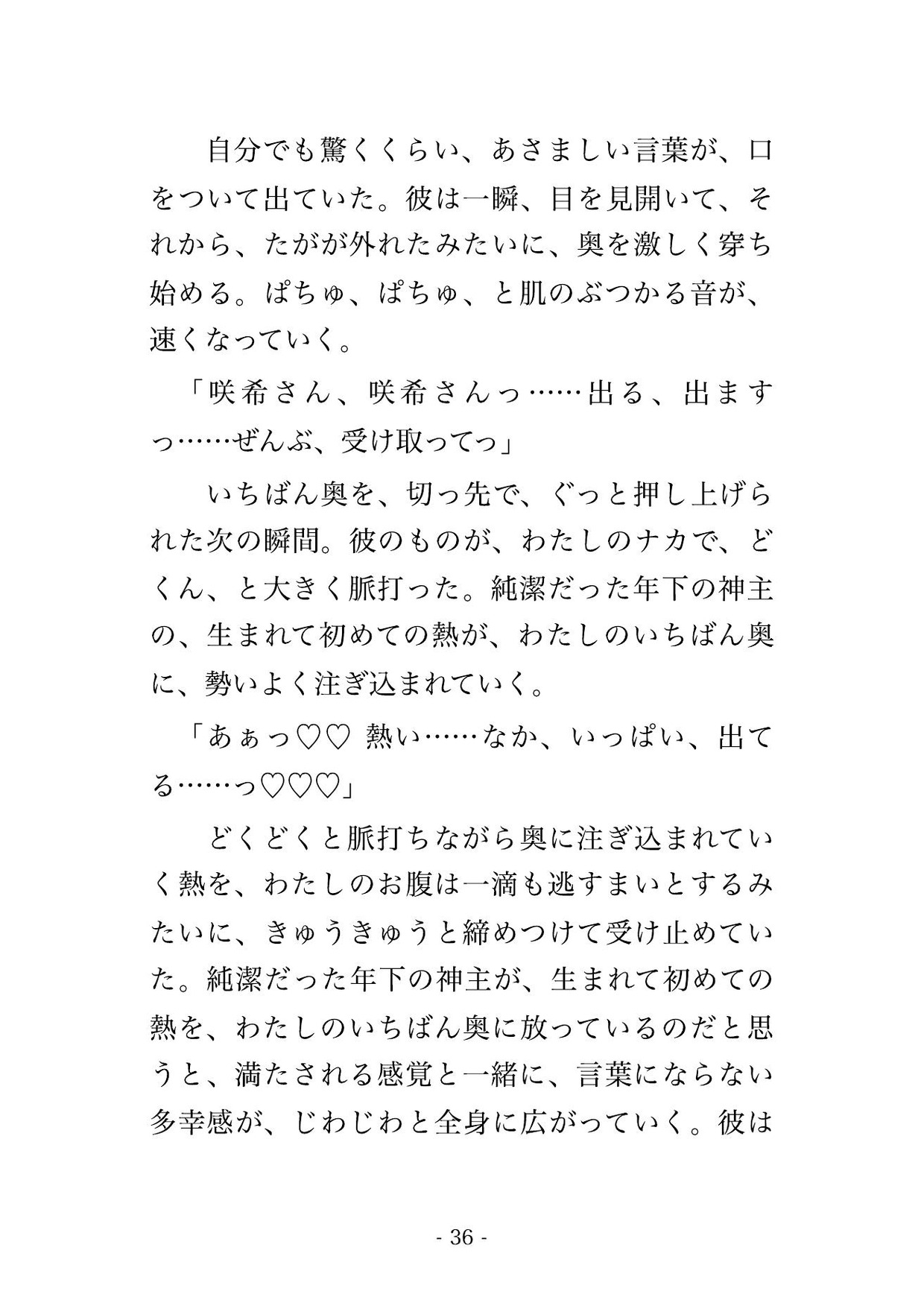 自分でも驚くくらい、あさましい言葉が、口をついて出ていた。彼は一瞬、目を見開いて、それから、たがが外れたみたいに、奥を激しく穿ち始める。ぱちゅ、ぱちゅ、と肌のぶつかる音が、速くなっていく。

「咲希さん、咲希さんっ……出る、出ますっ……ぜんぶ、受け取ってっ」

いちばん奥を、切っ先で、ぐっと押し上げられた次の瞬間。彼のものが、わたしのナカで、どくん、と大きく脈打った。純潔だった年下の神主の、生まれて初めての熱が、わたしのいちばん奥に、勢いよく注ぎ込まれていく。

「あぁっ♡♡ 熱い……なか、いっぱい、出てる……っ♡♡♡」

どくどくと脈打ちながら奥に注ぎ込まれていく熱を、わたしのお腹は一滴も逃すまいとするみたいに、きゅうきゅうと締めつけて受け止めていた。純潔だった年下の神主が、生まれて初めての熱を、わたしのいちばん奥に放っているのだと思うと、満たされる感覚と一緒に、言葉にならない多幸感が、じわじわと全身に広がっていく。彼は

- 36 -